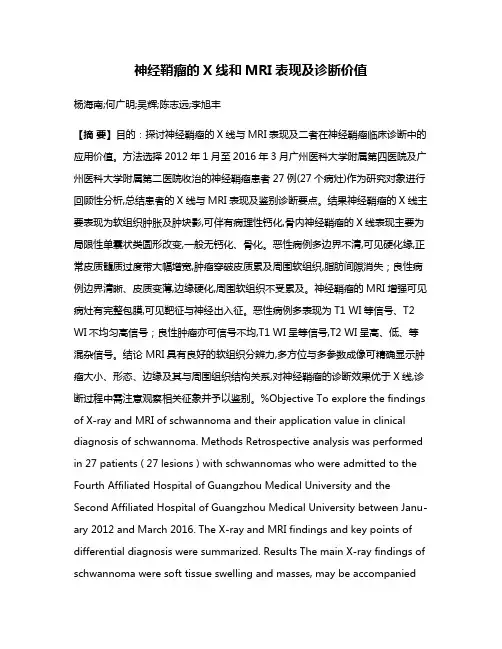 神经鞘瘤的 X 线和 MRI 表现及诊断价值

杨海南;何广明;吴辉;陈志远;李旭丰

【摘 要】目的：探讨神经鞘瘤的 X 线与 MRI 表现及二者在神经鞘瘤临床诊断中的应用价值。方法选择 2012 年 1 月至 2016 年 3 月广州医科大学附属第四医院及广州医科大学附属第二医院收治的神经鞘瘤患者 27 例(27 个病灶)作为研究对象进行回顾性分析,总结患者的 X 线与 MRI 表现及鉴别诊断要点。结果神经鞘瘤的 X 线主要表现为软组织肿胀及肿块影,可伴有病理性钙化,骨内神经鞘瘤的 X 线表现主要为局限性单囊状类圆形改变,一般无钙化、骨化。恶性病例多边界不清,可见硬化缘,正常皮质髓质过度带大幅增宽,肿瘤穿破皮质累及周围软组织,脂肪间隙消失；良性病例边界清晰、皮质变薄,边缘硬化,周围软组织不受累及。神经鞘瘤的 MRI 增强可见病灶有完整包膜,可见靶征与神经出入征。恶性病例多表现为 T1 WI 等信号、T2 WI 不均匀高信号；良性肿瘤亦可信号不均,T1 WI 呈等信号,T2 WI 呈高、低、等混杂信号。结论 MRI 具有良好的软组织分辨力,多方位与多参数成像可精确显示肿瘤大小、形态、边缘及其与周围组织结构关系,对神经鞘瘤的诊断效果优于 X 线,诊断过程中需注意观察相关征象并予以鉴别。%Objective To explore the findings of X-ray and MRI of schwannoma and their application value in clinical diagnosis of schwannoma. Methods Retrospective analysis was performed in 27 patients ( 27 lesions ) with schwannomas who were admitted to the Fourth Affiliated Hospital of Guangzhou Medical University and the Second Affiliated Hospital of Guangzhou Medical University between January 2012 and March 2016. The X-ray and MRI findings and key points of differential diagnosis were summarized. Results The main X-ray findings of schwannoma were soft tissue swelling and masses, may be accompanied